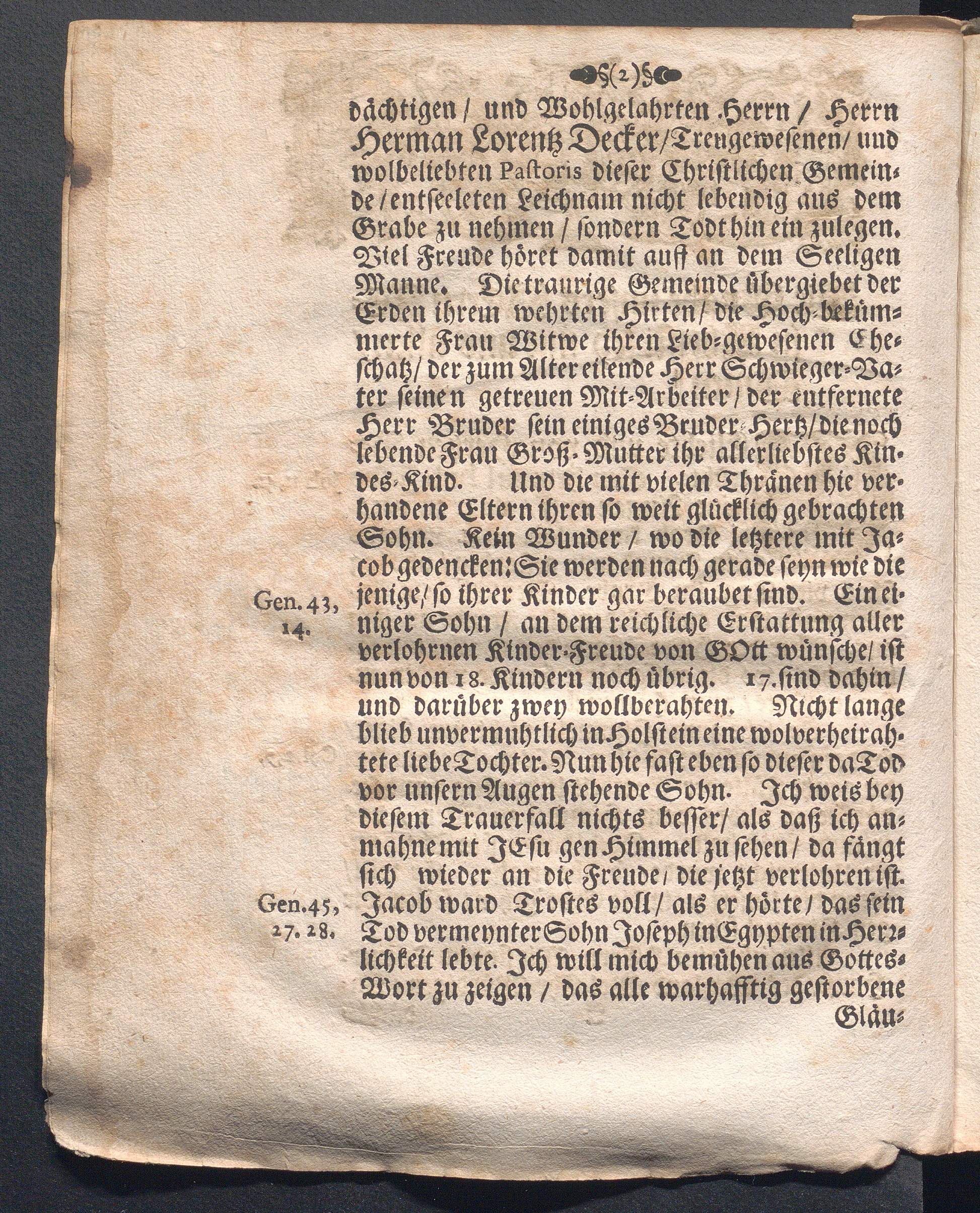 (2)

dächtigen / und Wohlgelahrten Herrn / Herrn Herman Lorentz Decker / Treugewesenen / und wolbeliebten Pastoris dieser Christlichen Gemeinde / entseeleten Leichnam nicht lebendig aus dem Grabe zu nehmen / sondern Todt hin ein zulegen. Viel Freude höret damit auff an dem Seeligen Manne. Die traurige Gemeinde übergiebet der Erden ihrem wehrten Hirten / die Hoch-bekümmerte Frau Witwe ihren Lieb-gewesenen Eheschatz / der zum Alter eilende Herr Schwieger-Vater seinen getreuen Mit-Arbeiter / der entfernete Herr Bruder sein einiges Bruder-Hertz / die noch lebende Frau Groß-Mutter ihr allerliebstes Kindes-Kind. Und die mit vielen Thränen hie verhandene Eltern ihren so weit glücklich gebrachten Sohn. Kein Wunder / wo die letztere mit Jacob gedencken: Sie werden nach gerade seyn wie die jenige / so ihrer Kinder gar beraubet sind. Ein einiger Sohn / an dem reichliche Erstattung aller verlohrnen Kinder-Freude von GOtt wünsche / ist nun von 18. Kindern noch übrig. 17. sind dahin / und darüber zwey wollberahten. Nicht lange blieb unvermuhtlich in Holstein eine wolverheirahtete liebe Tochter. Nun hie fast eben so dieser da Tod vor unsern Augen stehende Sohn. Ich weis bey diesem Trauerfall nichts besser / als daß ich anmahne mit JEsu gen Himmel zu sehen / da fängt sich wieder an die Freude / die jetzt verlohren ist. Jacob ward Trostes voll / als er hörte / das sein Tod vermeynter Sohn Joseph in Egypten in Herrlichkeit lebte. Ich will mich bemühen aus Gottes-Wort zu zeigen / das alle warhafftig gestorbene

Gen. 43, 14.

Gen. 45, 27. 28.

Gläu-